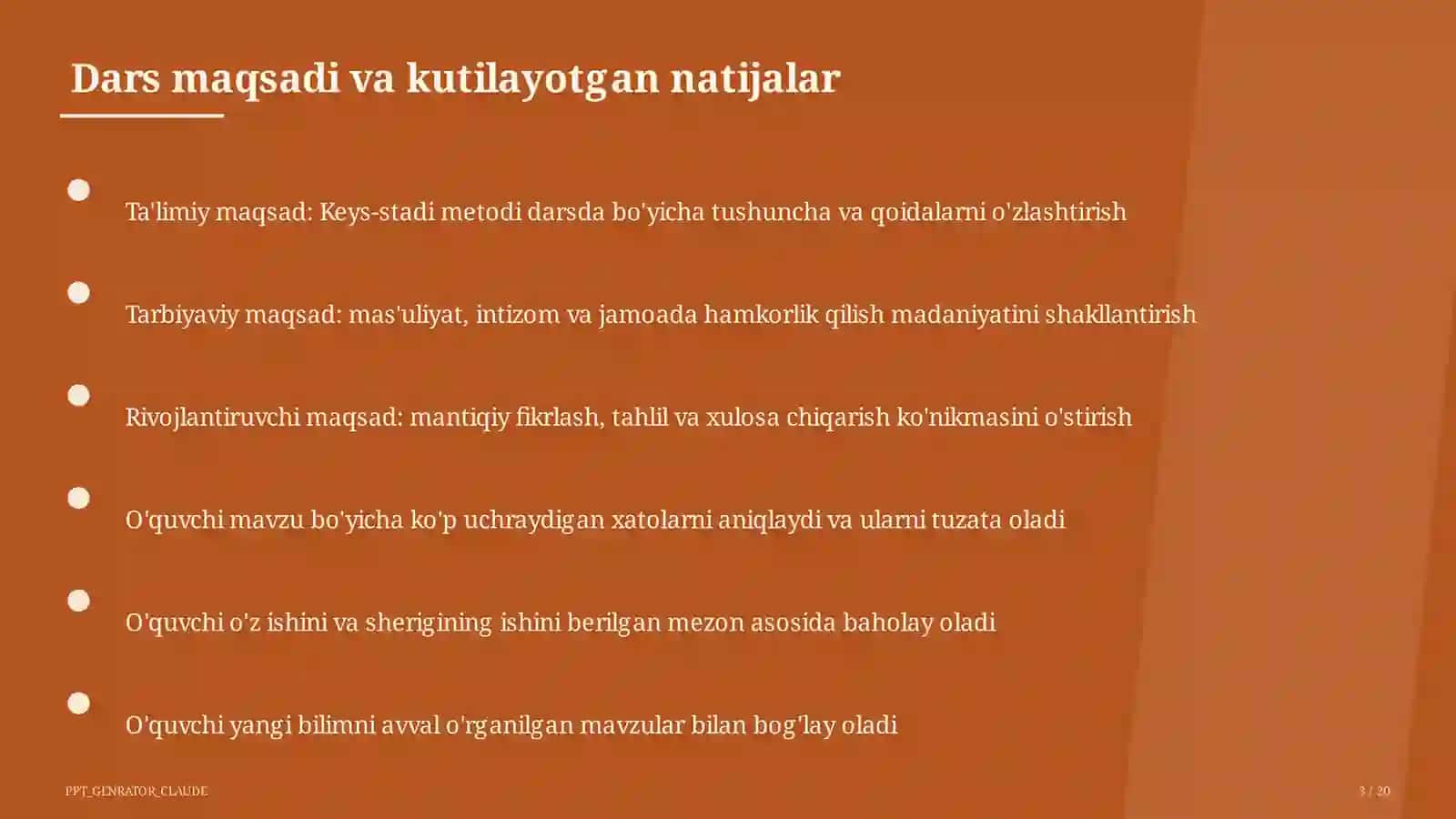 Dars maqsadi va kutilayotgan natijalar

Ta'limiy maqsad: Keys-stadi metodi darsda bo'yicha tushuncha va qoidalarni o'zlashtirish

Tarbiyaviy maqsad: mas'uliyat, intizom va jamoada hamkorlik qilish madaniyatini shakllantirish

Rivojlantiruvchi maqsad: mantiqiy fikrlash, tahlil va xulosa chiqarish ko'nikmasini o'stirish

O'quvchi mavzu bo'yicha ko'p uchraydigan xatolarni aniqlaydi va ularni tuzata oladi

O'quvchi o'z ishini va sherigining ishini berilgan mezon asosida baholay oladi

O'quvchi yangi bilimni avval o'rganilgan mavzular bilan bog'lay oladi

PPT_GENRATOR_CLAUDE

3 / 20